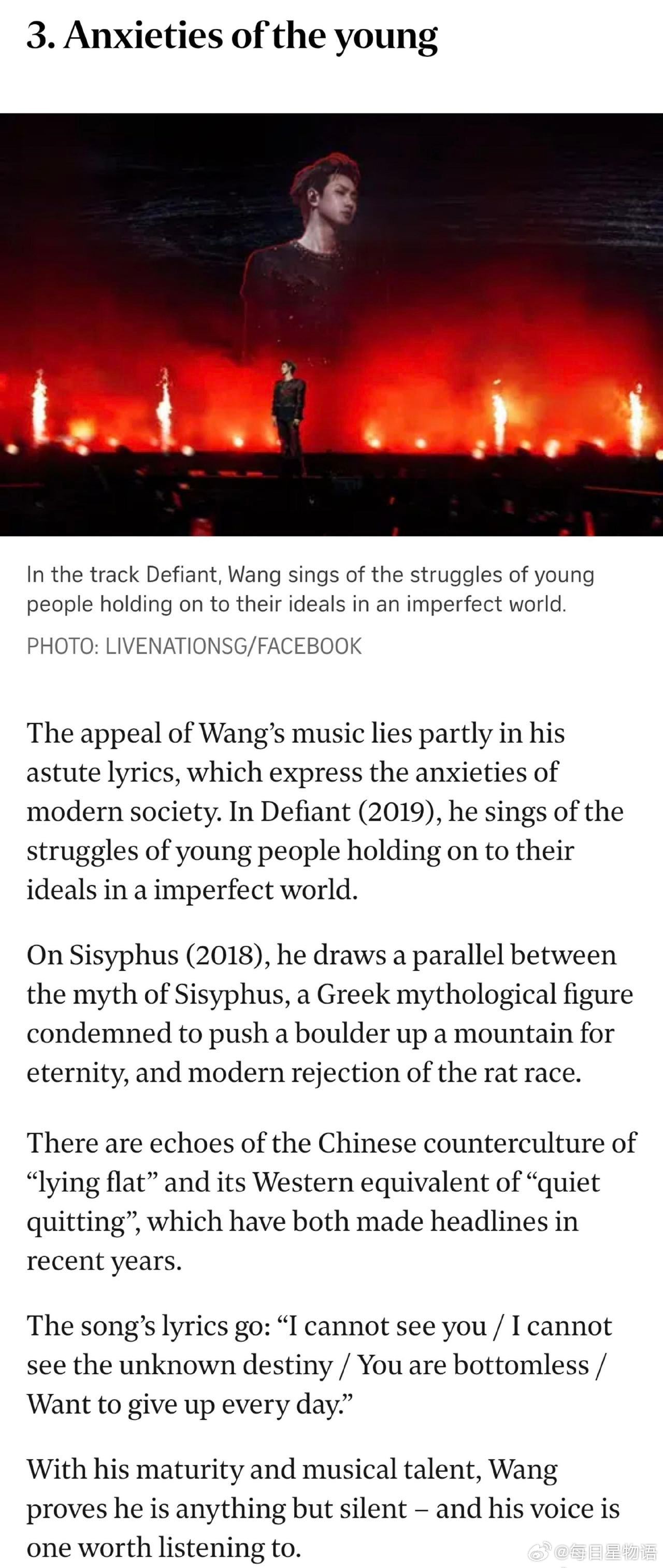 3. Anxieties of the young

In the track Defiant, Wang sings of the struggles of young people holding on to their ideals in an imperfect world.

PHOTO: LIVENATIONSG/FACEBOOK

The appeal of Wang's music lies partly in his astute lyrics, which express the anxieties of modern society. In Defiant (2019), he sings of the struggles of young people holding on to their ideals in a imperfect world.

On Sisyphus (2018), he draws a parallel between the myth of Sisyphus, a Greek mythological figure condemned to push a boulder up a mountain for eternity, and modern rejection of the rat race.

There are echoes of the Chinese counterculture of "lying flat" and its Western equivalent of "quiet quitting", which have both made headlines in recent years.

The song's lyrics go: "I cannot see you / I cannot see the unknown destiny / You are bottomless / Want to give up every day."

With his maturity and musical talent, Wang proves he is anything but silent – and his voice is one worth listening to.

@每日星物语